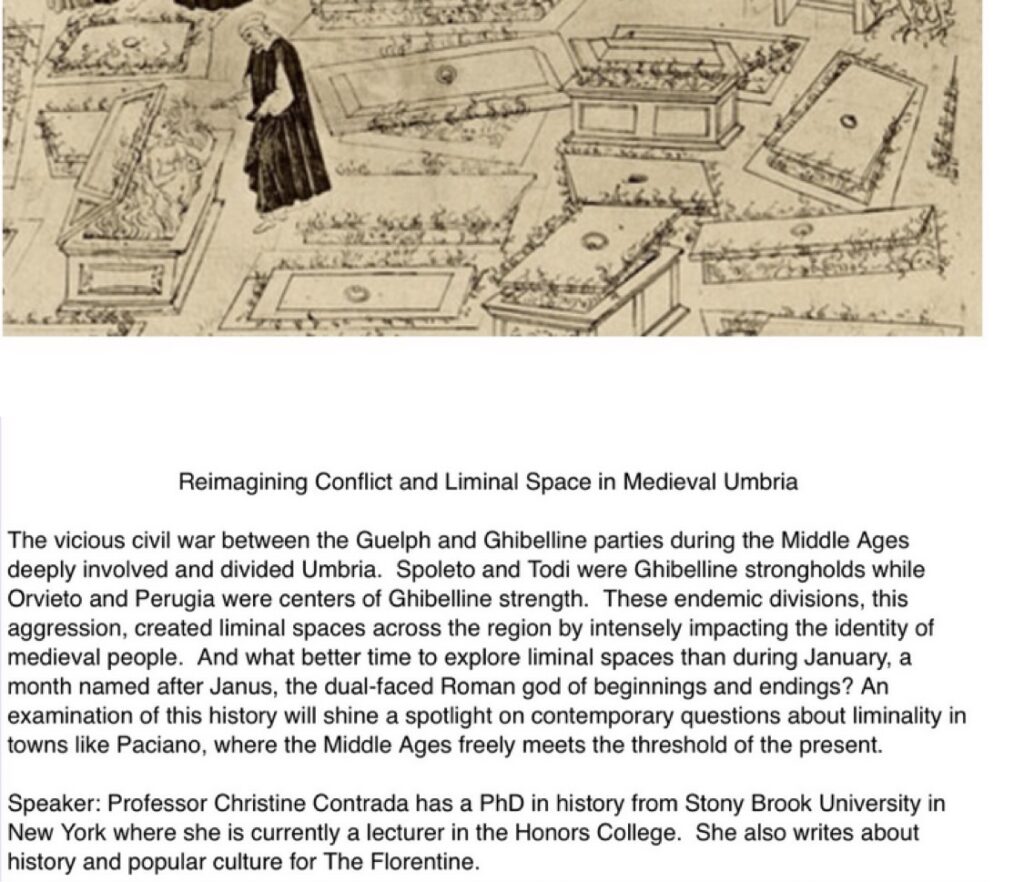 Reimagining Conflict and Liminal Space in Medieval Umbria

The vicious civil war between the Guelph and Ghibelline parties during the Middle Ages deeply involved and divided Umbria. Spoleto and Todi were Ghibelline strongholds while Orvieto and Perugia were centers of Ghibelline strength. These endemic divisions, this aggression, created liminal spaces across the region by intensely impacting the identity of medieval people. And what better time to explore liminal spaces than during January, a month named after Janus, the dual-faced Roman god of beginnings and endings? An examination of this history will shine a spotlight on contemporary questions about liminality in towns like Paciano, where the Middle Ages freely meets the threshold of the present.

Speaker: Professor Christine Contrada has a PhD in history from Stony Brook University in New York where she is currently a lecturer in the Honors College. She also writes about history and popular culture for The Florentine.